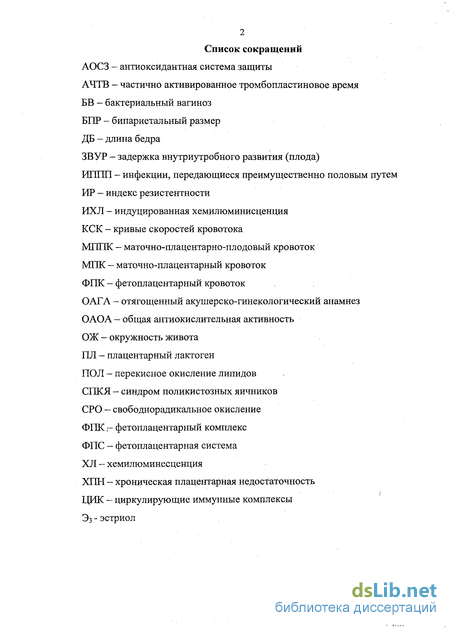 2

Список сокращений

АОСЗ – антиоксидантная система защиты

АЧТВ – частично активированное тромбопластиновое время

БВ – бактериальный вагиноз

БПР – бипариетальный размер

ДБ – длина бедра

ЗВУР – задержка внутриутробного развития (плода)

ИППП – инфекции, передающиеся преимущественно половым путем

ИР – индекс резистентности

ИХЛ – индуцированная хемилюминисценция

КСК – кривые скоростей кровотока

МППК – маточно-плацентарно-плодовый кровоток

МПК – маточно-плацентарный кровоток

ФПК – фетоплацентарный кровоток

ОАГА – отягощенный акушерско-гинекологический анамнез

ОАОА – общая антиокислительная активность

ОЖ – окружность живота

ПЛ – плацентарный лактоген

ПОЛ – перекисное окисление липидов

СПКЯ – синдром поликистозных яичников

СРО – свободнорадикальное окисление

ФПК – фетоплацентарный комплекс

ФПС – фетоплацентарная система

ХЛ – хемилюминесценция

ХПН – хроническая плацентарная недостаточность

ЦИК – циркулирующие иммунные комплексы

$Э_3$ - эстриол

dsLib.net
библиотека диссертаций